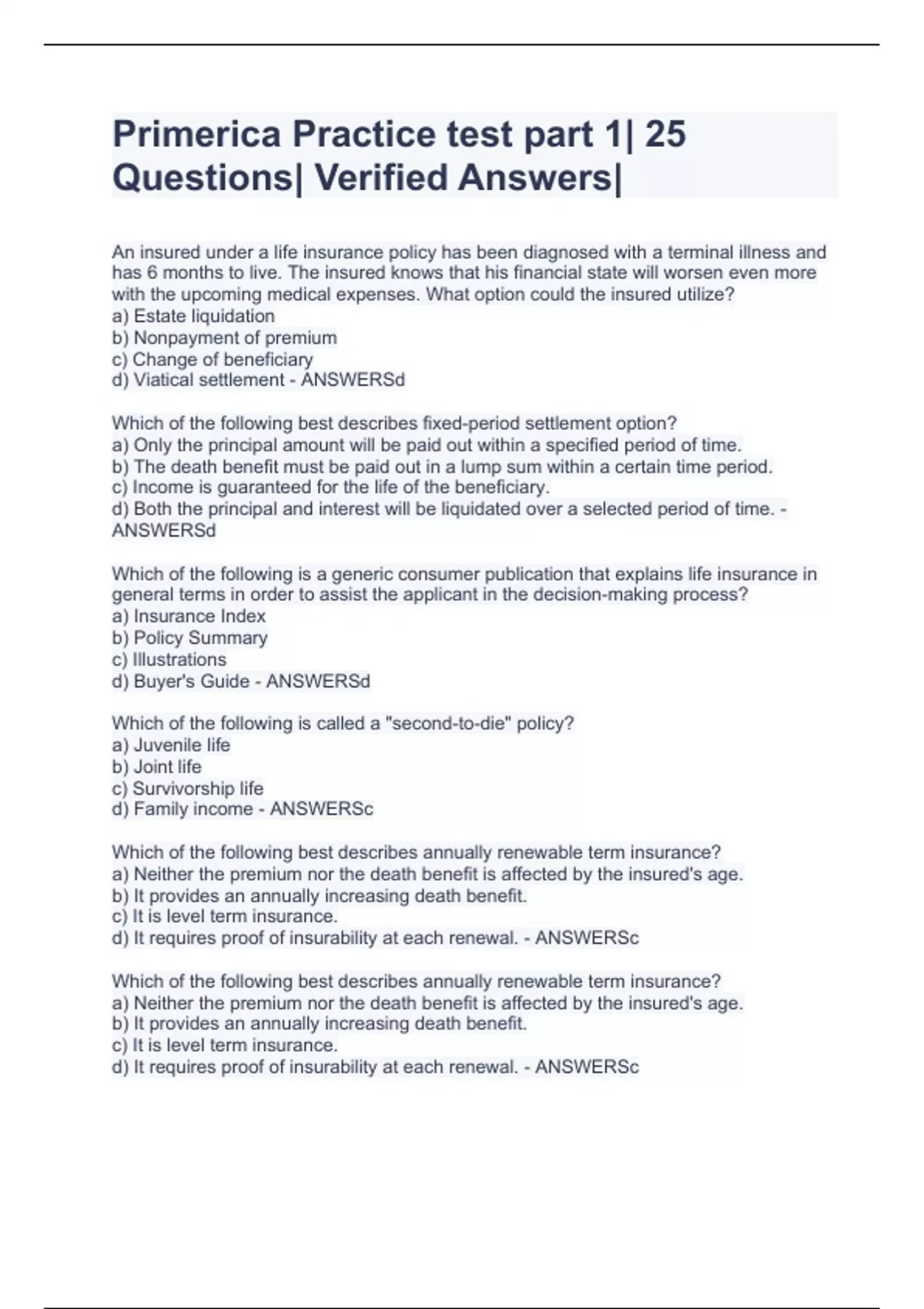 Primerica Practice test part 1| 25 Questions| Verified Answers|

An insured under a life insurance policy has been diagnosed with a terminal illness and has 6 months to live. The insured knows that his financial state will worsen even more with the upcoming medical expenses. What option could the insured utilize?
a) Estate liquidation
b) Nonpayment of premium
c) Change of beneficiary
d) Viatical settlement - ANSWERSd

Which of the following best describes fixed-period settlement option?
a) Only the principal amount will be paid out within a specified period of time.
b) The death benefit must be paid out in a lump sum within a certain time period.
c) Income is guaranteed for the life of the beneficiary.
d) Both the principal and interest will be liquidated over a selected period of time. - ANSWERSd

Which of the following is a generic consumer publication that explains life insurance in general terms in order to assist the applicant in the decision-making process?
a) Insurance Index
b) Policy Summary
c) Illustrations
d) Buyer's Guide - ANSWERSd

Which of the following is called a "second-to-die" policy?
a) Juvenile life
b) Joint life
c) Survivorship life
d) Family income - ANSWERSc

Which of the following best describes annually renewable term insurance?
a) Neither the premium nor the death benefit is affected by the insured's age.
b) It provides an annually increasing death benefit.
c) It is level term insurance.
d) It requires proof of insurability at each renewal. - ANSWERSc

Which of the following best describes annually renewable term insurance?
a) Neither the premium nor the death benefit is affected by the insured's age.
b) It provides an annually increasing death benefit.
c) It is level term insurance.
d) It requires proof of insurability at each renewal. - ANSWERSc